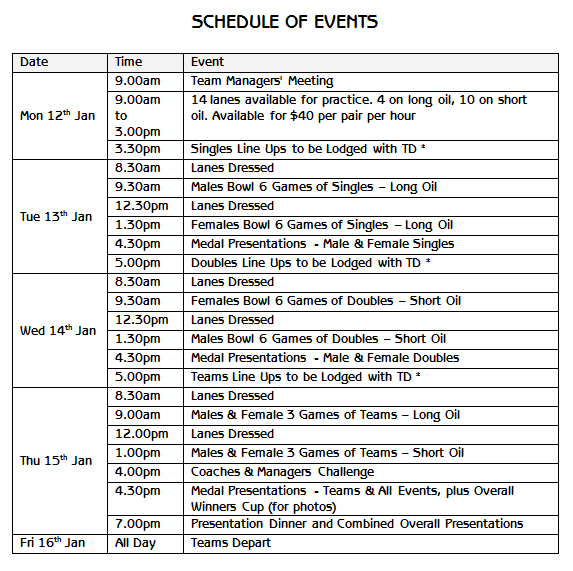 SCHEDULE OF EVENTS

| Date | Time | Event |
|---|---|---|
| Mon 12$^{th}$ Jan | 9.00am | Team Managers' Meeting |
| | 9.00am to 3.00pm | 14 lanes available for practice. 4 on long oil, 10 on short oil. Available for \$40 per pair per hour |
| | 3.30pm | Singles Line Ups to be Lodged with TD * |
| Tue 13$^{th}$ Jan | 8.30am | Lanes Dressed |
| | 9.30am | Males Bowl 6 Games of Singles – Long Oil |
| | 12.30pm | Lanes Dressed |
| | 1.30pm | Females Bowl 6 Games of Singles – Long Oil |
| | 4.30pm | Medal Presentations - Male & Female Singles |
| | 5.00pm | Doubles Line Ups to be Lodged with TD * |
| Wed 14$^{th}$ Jan | 8.30am | Lanes Dressed |
| | 9.30am | Females Bowl 6 Games of Doubles – Short Oil |
| | 12.30pm | Lanes Dressed |
| | 1.30pm | Males Bowl 6 Games of Doubles – Short Oil |
| | 4.30pm | Medal Presentations - Male & Female Doubles |
| | 5.00pm | Teams Line Ups to be Lodged with TD * |
| Thu 15$^{th}$ Jan | 8.30am | Lanes Dressed |
| | 9.00am | Males & Female 3 Games of Teams – Long Oil |
| | 12.00pm | Lanes Dressed |
| | 1.00pm | Males & Female 3 Games of Teams – Short Oil |
| | 4.00pm | Coaches & Managers Challenge |
| | 4.30pm | Medal Presentations - Teams & All Events, plus Overall Winners Cup (for photos) |
| | 7.00pm | Presentation Dinner and Combined Overall Presentations |
| Fri 16$^{th}$ Jan | All Day | Teams Depart |